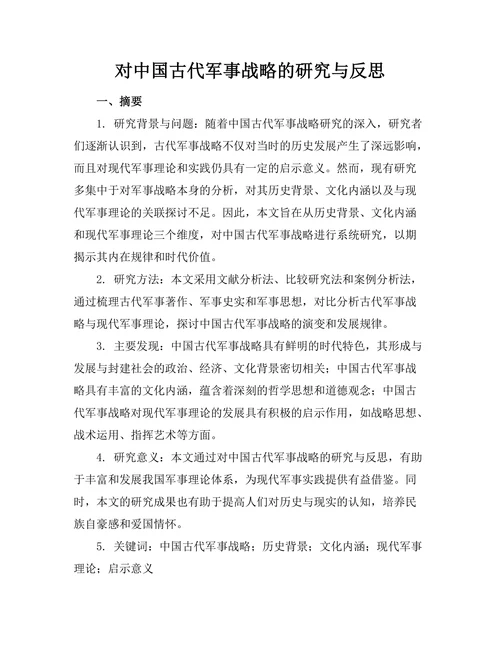 对中国古代军事战略的研究与反思

一、摘要

1. 研究背景与问题：随着中国古代军事战略研究的深入，研究者们逐渐认识到，古代军事战略不仅对当时的历史发展产生了深远影响，而且对现代军事理论和实践仍具有一定的启示意义。然而，现有研究多集中于对军事战略本身的分析，对其历史背景、文化内涵以及与现代军事理论的关联探讨不足。因此，本文旨在从历史背景、文化内涵和现代军事理论三个维度，对中国古代军事战略进行系统研究，以期揭示其内在规律和时代价值。

2. 研究方法：本文采用文献分析法、比较研究法和案例分析法，通过梳理古代军事著作、军事史实和军事思想，对比分析古代军事战略与现代军事理论，探讨中国古代军事战略的演变和发展规律。

3. 主要发现：中国古代军事战略具有鲜明的时代特色，其形成与发展与封建社会的政治、经济、文化背景密切相关；中国古代军事战略具有丰富的文化内涵，蕴含着深刻的哲学思想和道德观念；中国古代军事战略对现代军事理论的发展具有积极的启示作用，如战略思想、战术运用、指挥艺术等方面。

4. 研究意义：本文通过对中国古代军事战略的研究与反思，有助于丰富和发展我国军事理论体系，为现代军事实践提供有益借鉴。同时，本文的研究成果也有助于提高人们对历史与现实的认知，培养民族自豪感和爱国情怀。

5. 关键词：中国古代军事战略；历史背景；文化内涵；现代军事理论；启示意义